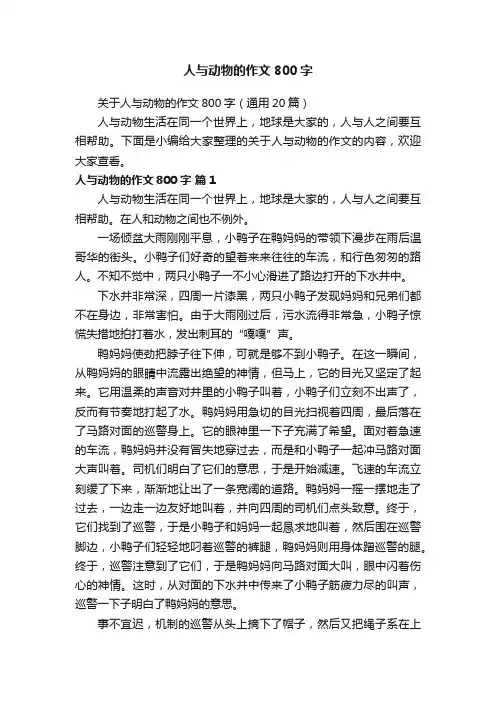 人与动物的作文 800 字

关于人与动物的作文 800 字（通用 20 篇）

人与动物生活在同一个世界上，地球是大家的，人与人之间要互相帮助。下面是小编给大家整理的关于人与动物的作文的内容，欢迎大家查看。

人与动物的作文 800 字 篇 1

人与动物生活在同一个世界上，地球是大家的，人与人之间要互相帮助。在人和动物之间也不例外。

一场倾盆大雨刚刚平息，小鸭子在鸭妈妈的带领下漫步在雨后温哥华的街头。小鸭子们好奇的望着来来往往的车流，和行色匆匆的路人。不知不觉中，两只小鸭子一不小心滑进了路边打开的下水井中。

下水井非常深，四周一片漆黑，两只小鸭子发现妈妈和兄弟们都不在身边，非常害怕。由于大雨刚过后，污水流得非常急，小鸭子惊慌失措地拍打着水，发出刺耳的“嘎嘎”声。

鸭妈妈使劲把脖子往下伸，可就是够不到小鸭子。在这一瞬间，从鸭妈妈的眼睛中流露出绝望的神情，但马上，它的目光又坚定了起来。它用温柔的声音对井里的小鸭子叫着，小鸭子们立刻不出声了，反而有节奏地打起了水。鸭妈妈用急切的目光扫视着四周，最后落在了马路对面的巡警身上。它的眼神里一下子充满了希望。面对着急速的车流，鸭妈妈并没有冒失地穿过去，而是和小鸭子一起冲马路对面大声叫着。司机们明白了它们的意思，于是开始减速。飞速的车流立刻缓了下来，渐渐地让出了一条宽阔的道路。鸭妈妈一摇一摆地走了过去，一边走一边友好地叫着，并向四周的司机们点头致意。终于，它们找到了巡警，于是小鸭子和妈妈一起恳求地叫着，然后围在巡警脚边，小鸭子们轻轻地叼着巡警的裤腿，鸭妈妈则用身体蹭巡警的腿。终于，巡警注意到了它们，于是鸭妈妈向马路对面大叫，眼中闪着伤心的神情。这时，从对面的下水井中传来了小鸭子筋疲力尽的叫声，巡警一下子明白了鸭妈妈的意思。

事不宜迟，机制的巡警从头上摘下了帽子，然后又把绳子系在上